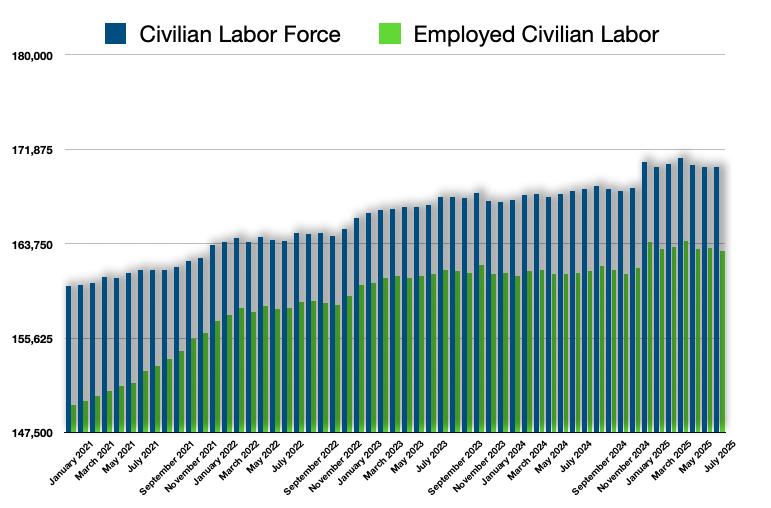 Civilian Labor Force
Employed Civilian Labor

180,000
171,875
163,750
155,625
147,500

January 2021
March 2021
May 2021
July 2021
September 2021
November 2021
January 2022
March 2022
May 2022
July 2022
September 2022
November 2022
January 2023
March 2023
May 2023
July 2023
September 2023
November 2023
January 2024
March 2024
May 2024
July 2024
September 2024
November 2024
January 2025
March 2025
May 2025
July 2025